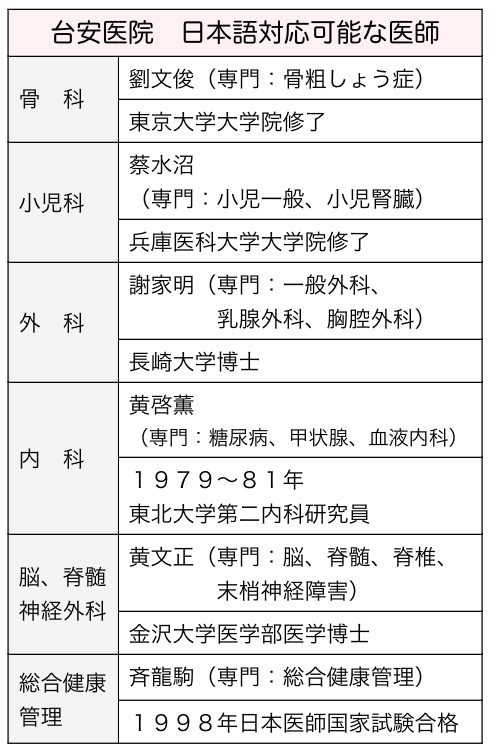 | 台安医院　日本語対応可能な医師 | |
|---|---|
| 骨　科 | 劉文俊（専門：骨粗しょう症） |
| | 東京大学大学院修了 |
| 小児科 | 蔡水沼（専門：小児一般、小児腎臓） |
| | 兵庫医科大学大学院修了 |
| 外　科 | 謝家明（専門：一般外科、乳腺外科、胸腔外科） |
| | 長崎大学博士 |
| 内　科 | 黄啓薫（専門：糖尿病、甲状腺、血液内科） |
| | １９７９～８１年 東北大学第二内科研究員 |
| 脳、脊髄神経外科 | 黄文正（専門：脳、脊髄、脊椎、末梢神経障害） |
| | 金沢大学医学部医学博士 |
| 総合健康管理 | 斉龍駒（専門：総合健康管理） |
| | １９９８年日本医師国家試験合格 |